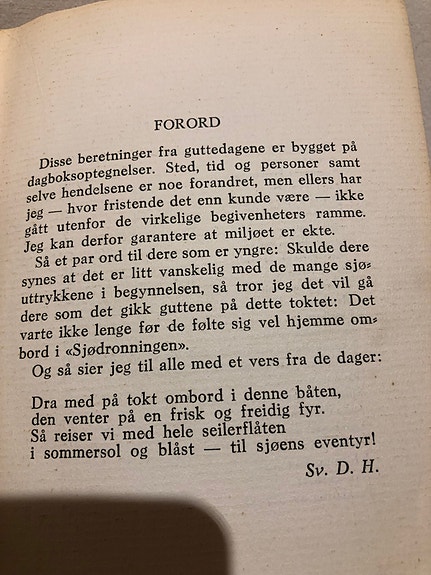 FORORD

Disse beretninger fra guttedagene er bygget på dagboksoptegnelser. Sted, tid og personer samt selve hendelsene er noe forandret, men ellers har jeg — hvor fristende det enn kunde være — ikke gått utenfor de virkelige begivenheters ramme. Jeg kan derfor garantere at miljøet er ekte.

Så et par ord til dere som er yngre: Skulde dere synes at det er litt vanskelig med de mange sjøuttrykkene i begynnelsen, så tror jeg det vil gå dere som det gikk guttene på dette toktet: Det varte ikke lenge før de følte sig vel hjemme ombord i «Sjødronningen».

Og så sier jeg til alle med et vers fra de dager:

Dra med på tokt ombord i denne båten,
den venter på en frisk og freidig fyr.
Så reiser vi med hele seilerflåten
i sommersol og blåst — til sjøens eventyr!

Sv. D. H.